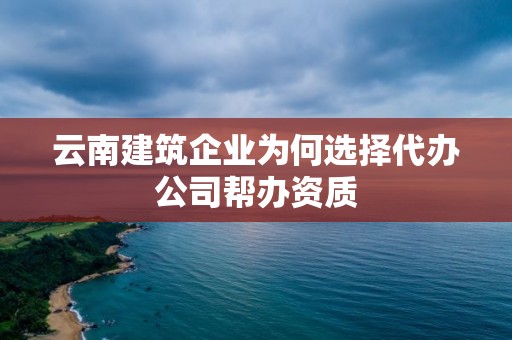 云南建筑企业为何选择代办公司帮办资质